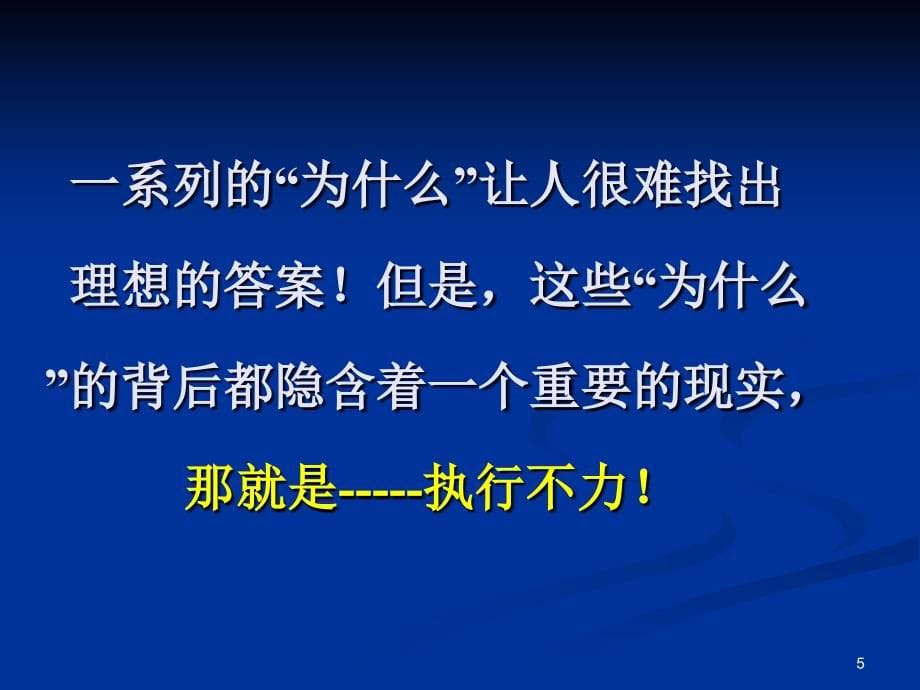 一系列的“为什么”让人很难找出理想的答案！但是，这些“为什么”的背后都隐含着一个重要的现实，

那就是-----执行不力！

5